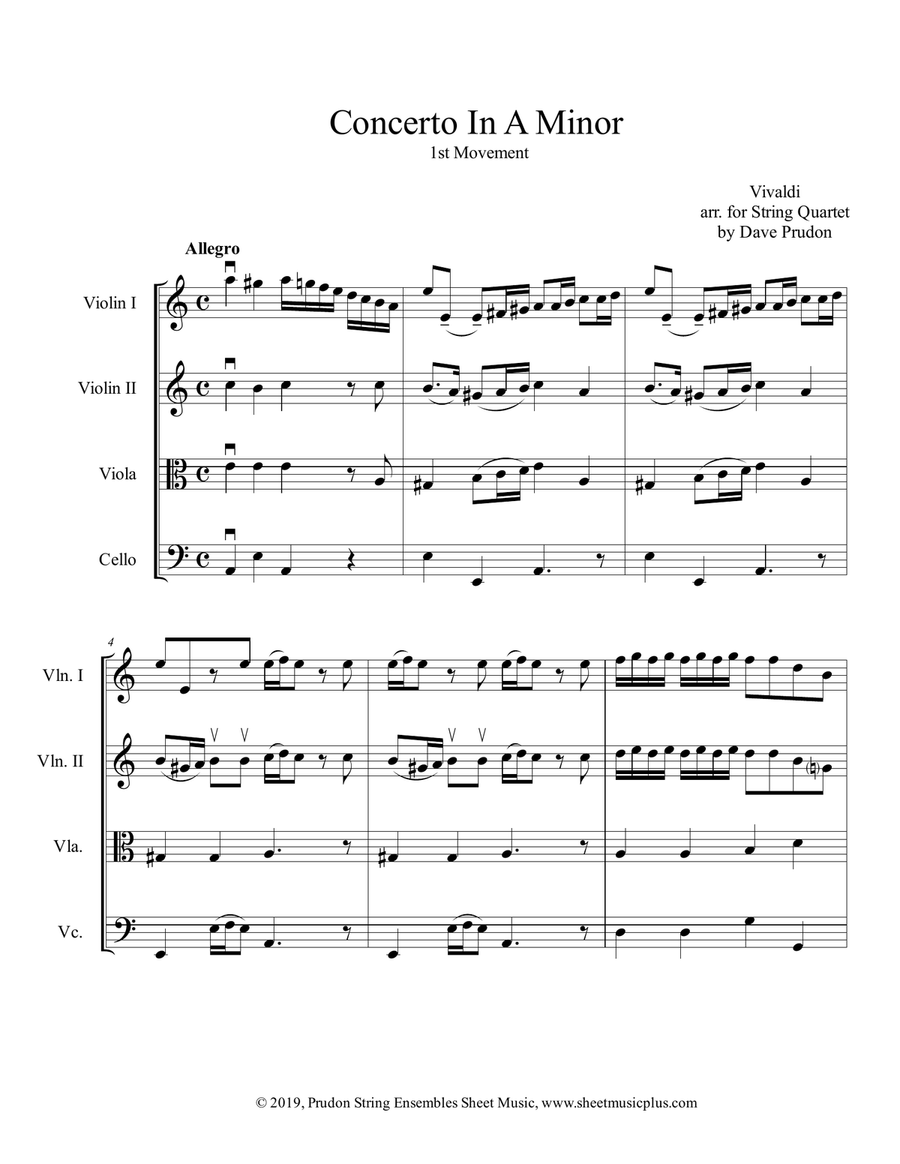 Concerto In A Minor
1st Movement

Vivaldi
arr. for String Quartet
by Dave Prudon

Allegro

Violin I

Violin II

Viola

Cello

4

Vln. I

Vln. II

Vla.

Vc.

© 2019, Prudon String Ensembles Sheet Music, www.sheetmusicplus.com